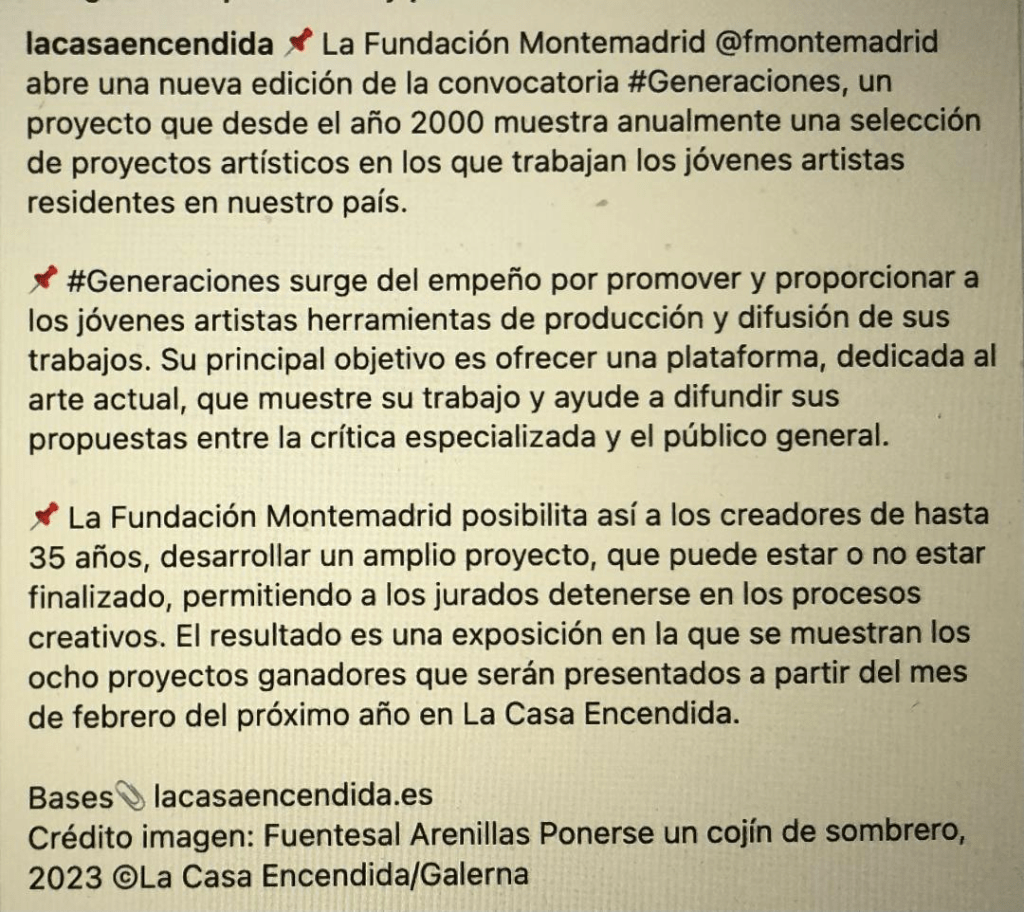 lacasaencendida 📌 La Fundación Montemadrid @fmontemadrid abre una nueva edición de la convocatoria #Generaciones, un proyecto que desde el año 2000 muestra anualmente una selección de proyectos artísticos en los que trabajan los jóvenes artistas residentes en nuestro país.

📌 #Generaciones surge del empeño por promover y proporcionar a los jóvenes artistas herramientas de producción y difusión de sus trabajos. Su principal objetivo es ofrecer una plataforma, dedicada al arte actual, que muestre su trabajo y ayude a difundir sus propuestas entre la crítica especializada y el público general.

📌 La Fundación Montemadrid posibilita así a los creadores de hasta 35 años, desarrollar un amplio proyecto, que puede estar o no estar finalizado, permitiendo a los jurados detenerse en los procesos creativos. El resultado es una exposición en la que se muestran los ocho proyectos ganadores que serán presentados a partir del mes de febrero del próximo año en La Casa Encendida.

Bases📎 lacasaencendida.es
Crédito imagen: Fuentesal Arenillas Ponerse un cojín de sombrero, 2023 ©La Casa Encendida/Galerna